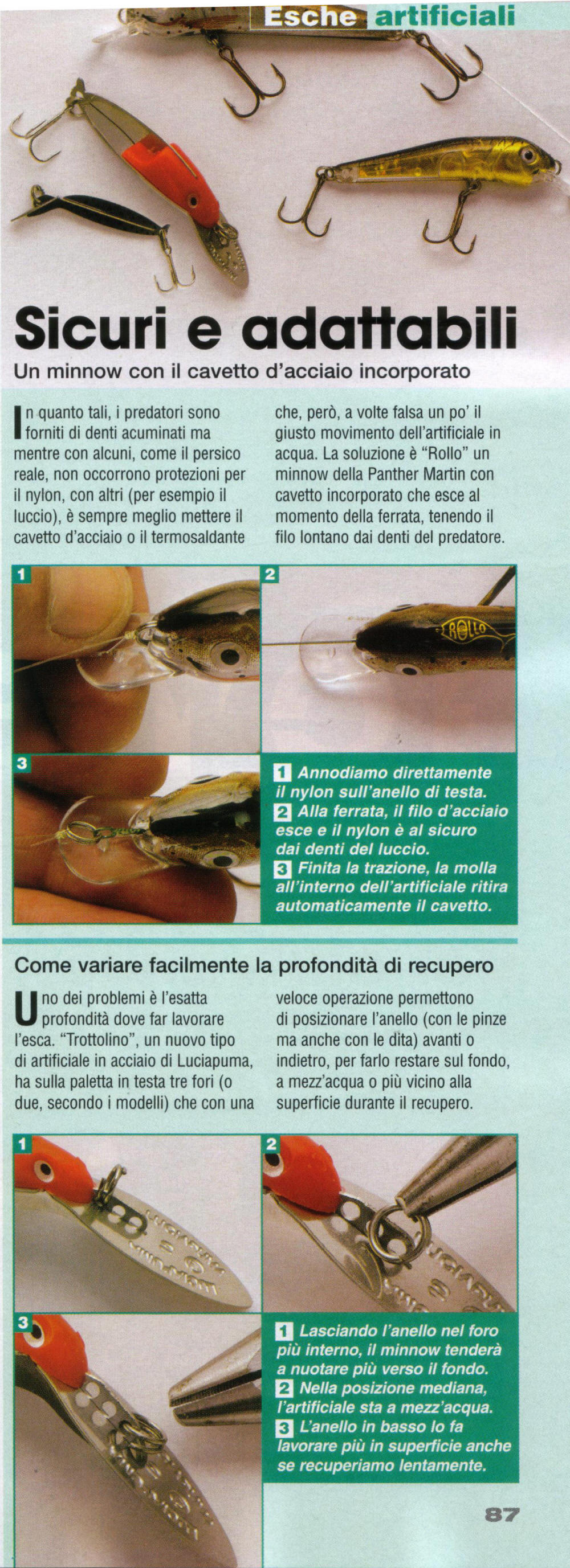 Esche artificiali

Sicuri e adattabili

Un minnow con il cavetto d'acciaio incorporato

In quanto tali, i predatori sono forniti di denti acuminati ma mentre con alcuni, come il persico reale, non occorrono protezioni per il nylon, con altri (per esempio il luccio), è sempre meglio mettere il cavetto d'acciaio o il termosaldante che, però, a volte falsa un po' il giusto movimento dell'artificiale in acqua. La soluzione è "Rollo" un minnow della Panther Martin con cavetto incorporato che esce al momento della ferrata, tenendo il filo lontano dai denti del predatore.

1

2

ROLLO

3

1 Annodiamo direttamente il nylon sull'anello di testa.
2 Alla ferrata, il filo d'acciaio esce e il nylon è al sicuro dai denti del luccio.
3 Finita la trazione, la molla all'interno dell'artificiale ritira automaticamente il cavetto.

Come variare facilmente la profondità di recupero

Uno dei problemi è l'esatta profondità dove far lavorare l'esca. "Trottolino", un nuovo tipo di artificiale in acciaio di Luciapuma, ha sulla paletta in testa tre fori (o due, secondo i modelli) che con una veloce operazione permettono di posizionare l'anello (con le pinze ma anche con le dita) avanti o indietro, per farlo restare sul fondo, a mezz'acqua o più vicino alla superficie durante il recupero.

1

2

3

1 Lasciando l'anello nel foro più interno, il minnow tenderà a nuotare più verso il fondo.
2 Nella posizione mediana, l'artificiale sta a mezz'acqua.
3 L'anello in basso lo fa lavorare più in superficie anche se recuperiamo lentamente.

87